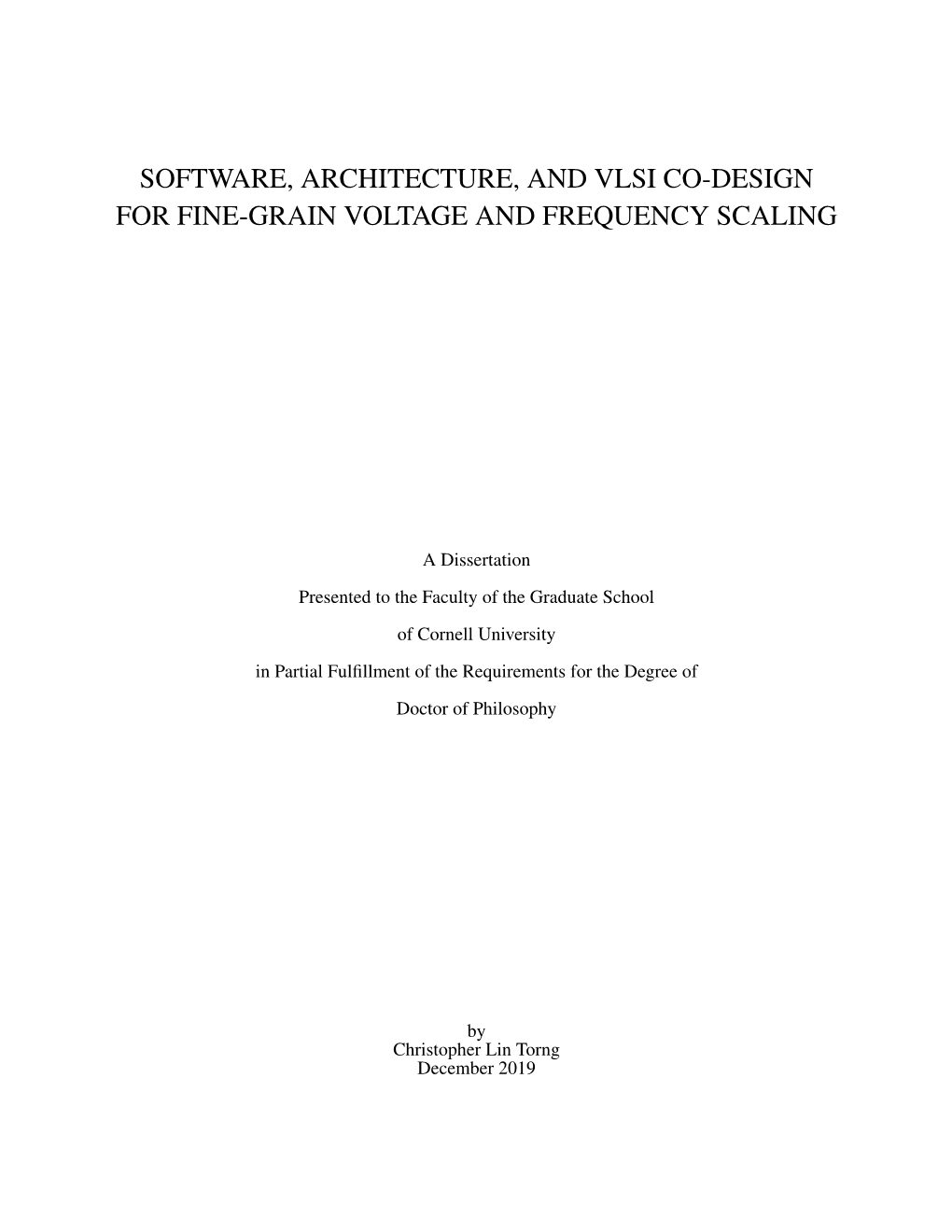 SOFTWARE, ARCHITECTURE, AND VLSI CO-DESIGN FOR FINE-GRAIN VOLTAGE AND FREQUENCY SCALING

A Dissertation

Presented to the Faculty of the Graduate School

of Cornell University

in Partial Fulfillment of the Requirements for the Degree of

Doctor of Philosophy

by
Christopher Lin Torng
December 2019